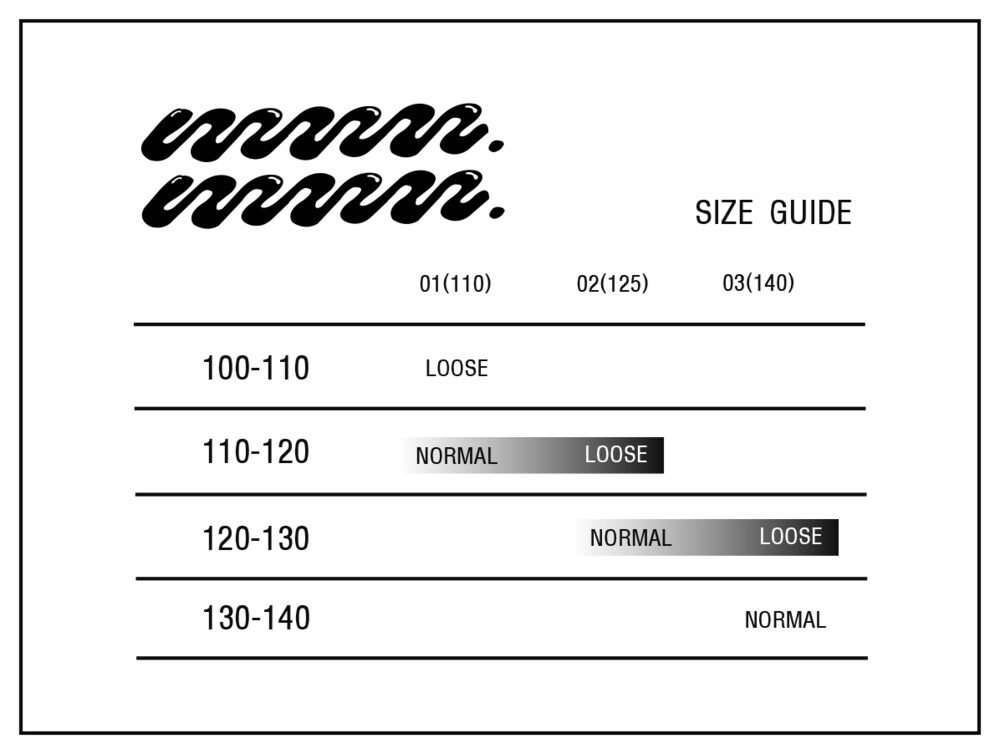 SIZE GUIDE

|  | 01(110) | 02(125) | 03(140) |
|---|---|---|---|
| 100-110 | LOOSE |  |  |
| 110-120 | NORMAL | LOOSE |  |
| 120-130 |  | NORMAL | LOOSE |
| 130-140 |  |  | NORMAL |